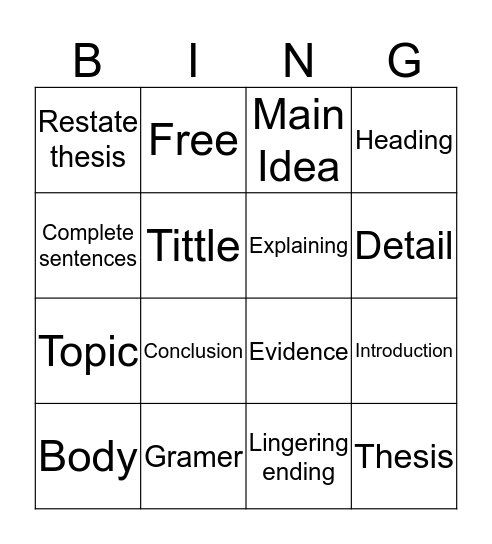 | B | I | N | G |
|---|---|---|---|
| Restate thesis | Free | Main Idea | Heading |
| Complete sentences | Tittle | Explaining | Detail |
| Topic | Conclusion | Evidence | Introduction |
| Body | Gramer | Lingering ending | Thesis |